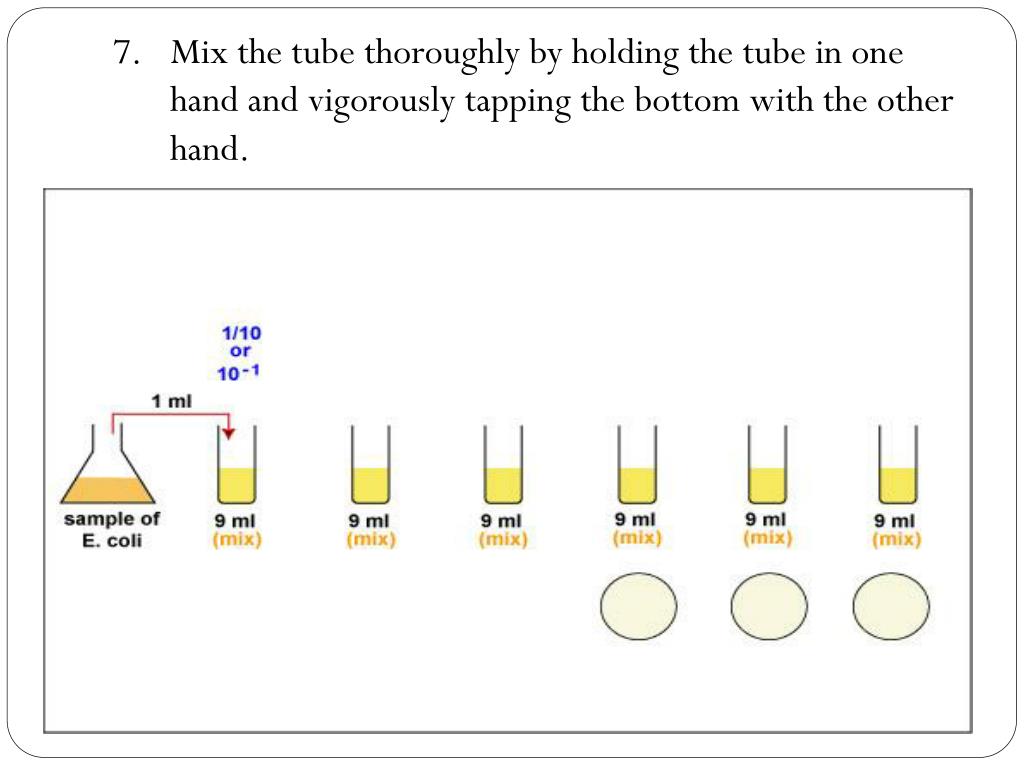 7. Mix the tube thoroughly by holding the tube in one hand and vigorously tapping the bottom with the other hand.

1/10
or
$10^{-1}$

1 ml

sample of
E. coli

9 ml
(mix)

9 ml
(mix)

9 ml
(mix)

9 ml
(mix)

9 ml
(mix)

9 ml
(mix)